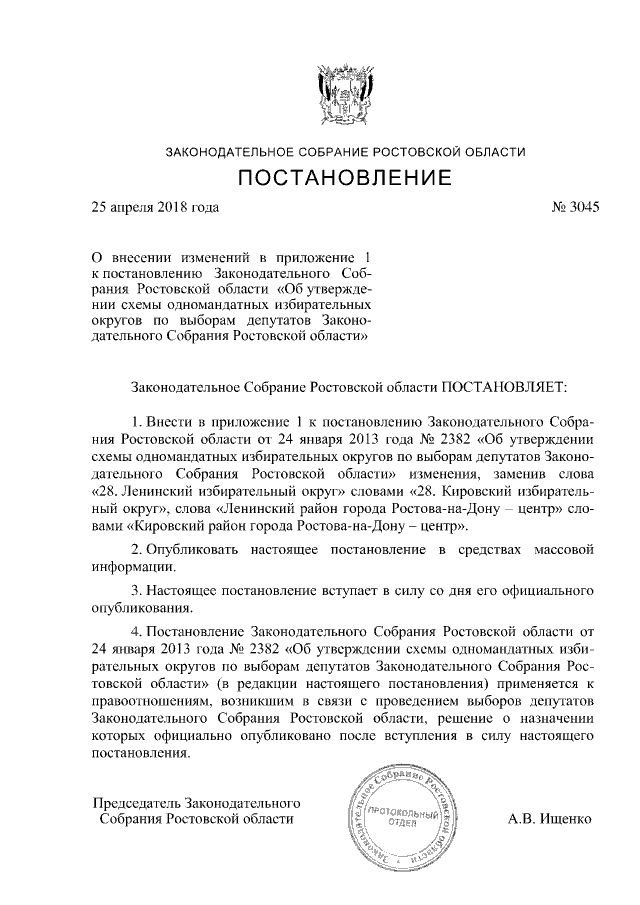 ЗАКОНОДАТЕЛЬНОЕ СОБРАНИЕ РОСТОВСКОЙ ОБЛАСТИ

ПОСТАНОВЛЕНИЕ

25 апреля 2018 года № 3045

О внесении изменений в приложение 1 к постановлению Законодательного Собрания Ростовской области «Об утверждении схемы одномандатных избирательных округов по выборам депутатов Законодательного Собрания Ростовской области»

Законодательное Собрание Ростовской области ПОСТАНОВЛЯЕТ:

1. Внести в приложение 1 к постановлению Законодательного Собрания Ростовской области от 24 января 2013 года № 2382 «Об утверждении схемы одномандатных избирательных округов по выборам депутатов Законодательного Собрания Ростовской области» изменения, заменив слова «28. Ленинский избирательный округ» словами «28. Кировский избирательный округ», слова «Ленинский район города Ростова-на-Дону – центр» словами «Кировский район города Ростова-на-Дону – центр».

2. Опубликовать настоящее постановление в средствах массовой информации.

3. Настоящее постановление вступает в силу со дня его официального опубликования.

4. Постановление Законодательного Собрания Ростовской области от 24 января 2013 года № 2382 «Об утверждении схемы одномандатных избирательных округов по выборам депутатов Законодательного Собрания Ростовской области» (в редакции настоящего постановления) применяется к правоотношениям, возникшим в связи с проведением выборов депутатов Законодательного Собрания Ростовской области, решение о назначении которых официально опубликовано после вступления в силу настоящего постановления.

Председатель Законодательного Собрания Ростовской области

Законодательное Собрание Ростовской области
ПРОТОКОЛЬНЫЙ ОТДЕЛ

А.В. Ищенко